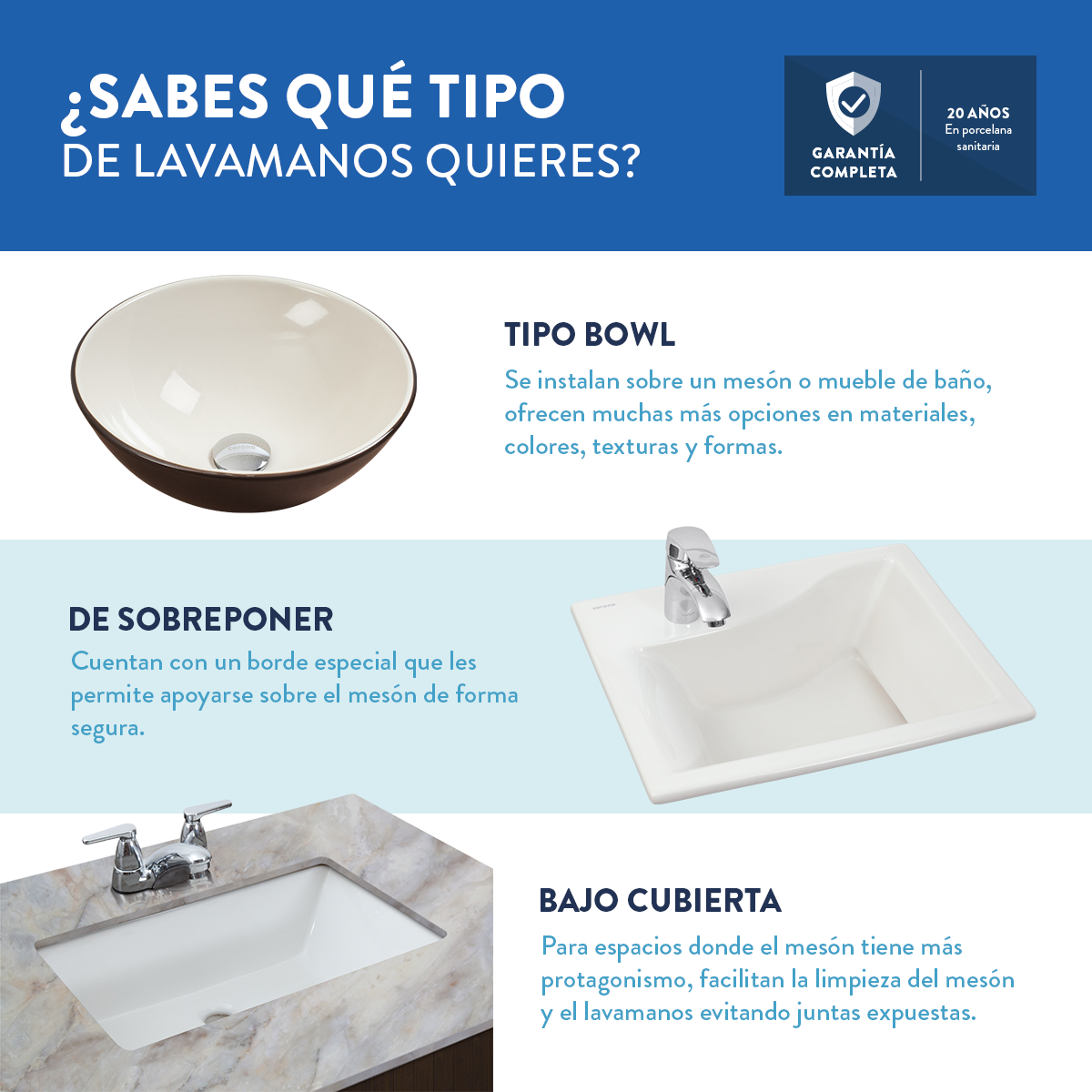 ¿SABES QUÉ TIPO
DE LAVAMANOS QUIERES?

GARANTÍA
COMPLETA

20 AÑOS
En porcelana
sanitaria

TIPO BOWL

Se instalan sobre un mesón o mueble de baño, ofrecen muchas más opciones en materiales, colores, texturas y formas.

DE SOBREPONER

Cuentan con un borde especial que les permite apoyarse sobre el mesón de forma segura.

BAJO CUBIERTA

Para espacios donde el mesón tiene más protagonismo, facilitan la limpieza del mesón y el lavamanos evitando juntas expuestas.